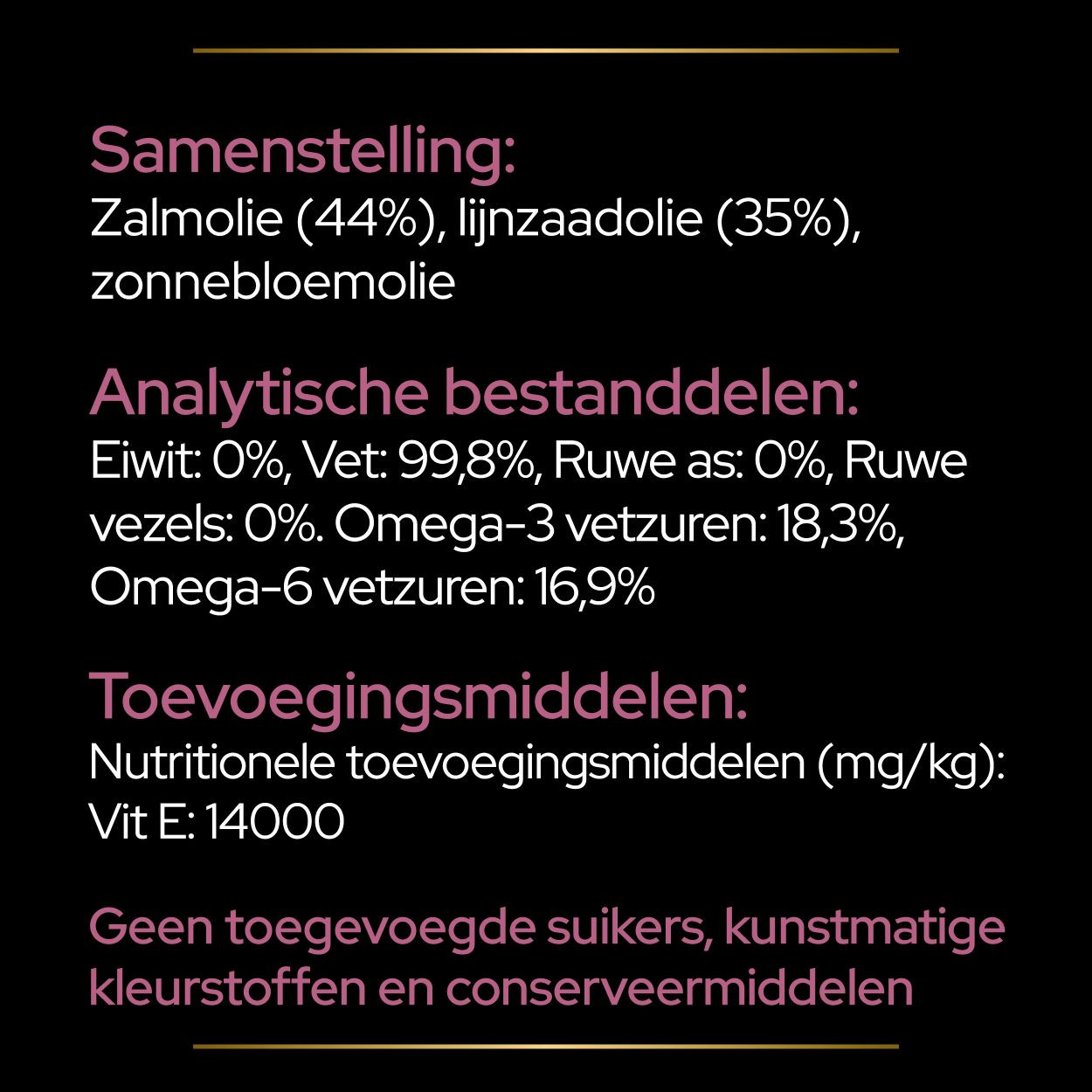 Samenstelling:
Zalmolie (44%), lijnzaadolie (35%), zonnebloemolie

Analytische bestanddelen:
Eiwit: 0%, Vet: 99,8%, Ruwe as: 0%, Ruwe vezels: 0%. Omega-3 vetzuren: 18,3%, Omega-6 vetzuren: 16,9%

Toevoegingsmiddelen:
Nutritionele toevoegingsmiddelen (mg/kg): Vit E: 14000

Geen toegevoegde suikers, kunstmatige kleurstoffen en conserveermiddelen